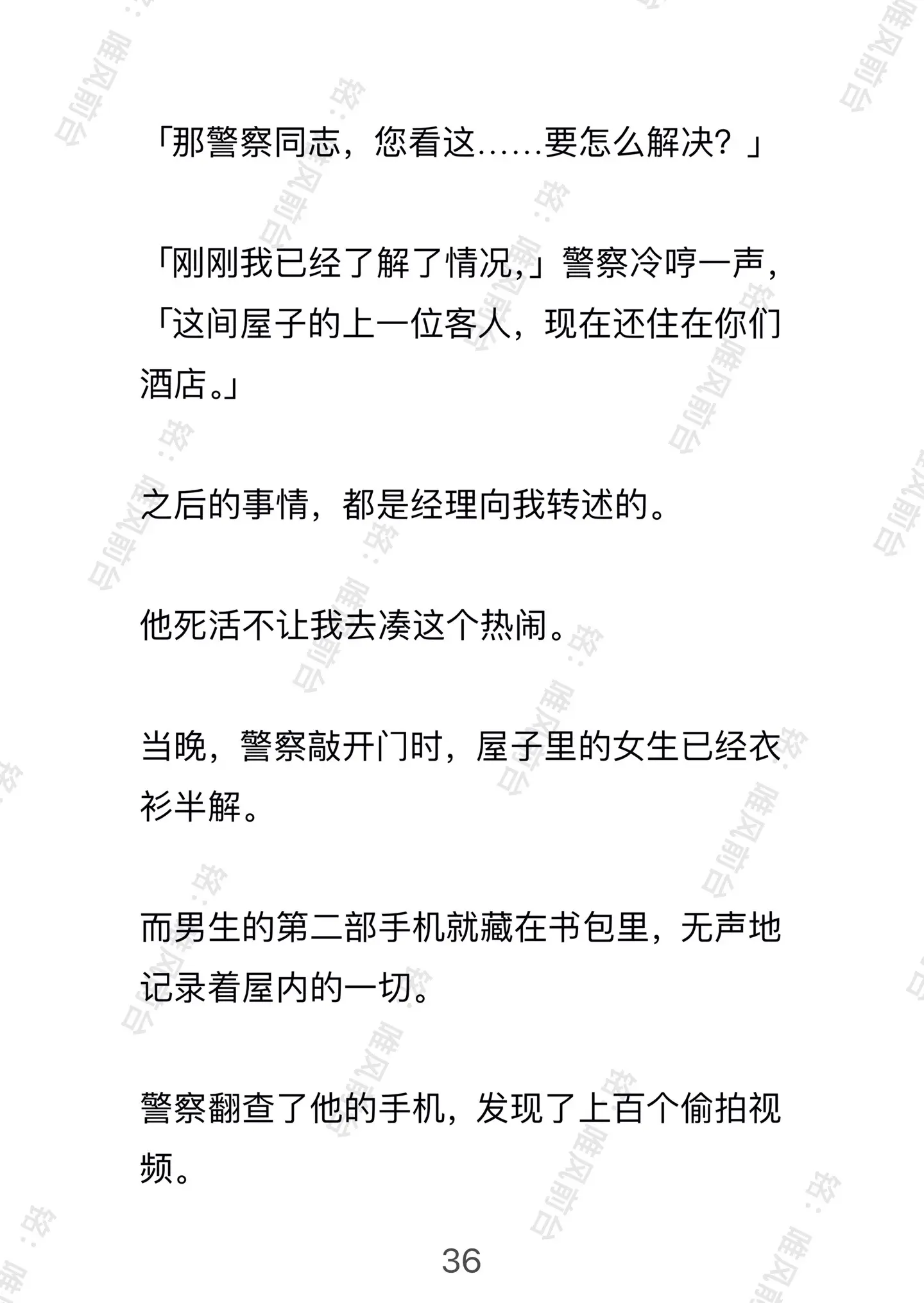 「那警察同志，您看这……要怎么解决？」

「刚刚我已经了解了情况，」警察冷哼一声，「这间屋子的上一位客人，现在还住在你们酒店。」

之后的事情，都是经理向我转述的。

他死活不让我去凑这个热闹。

当晚，警察敲开门时，屋子里的女生已经衣衫半解。

而男生的第二部手机就藏在书包里，无声地记录着屋内的一切。

警察翻查了他的手机，发现了上百个偷拍视频。

36